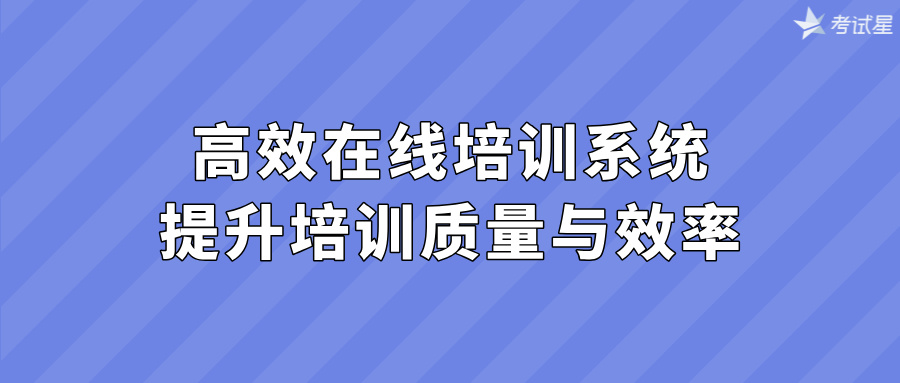 考试星

高效在线培训系统
提升培训质量与效率